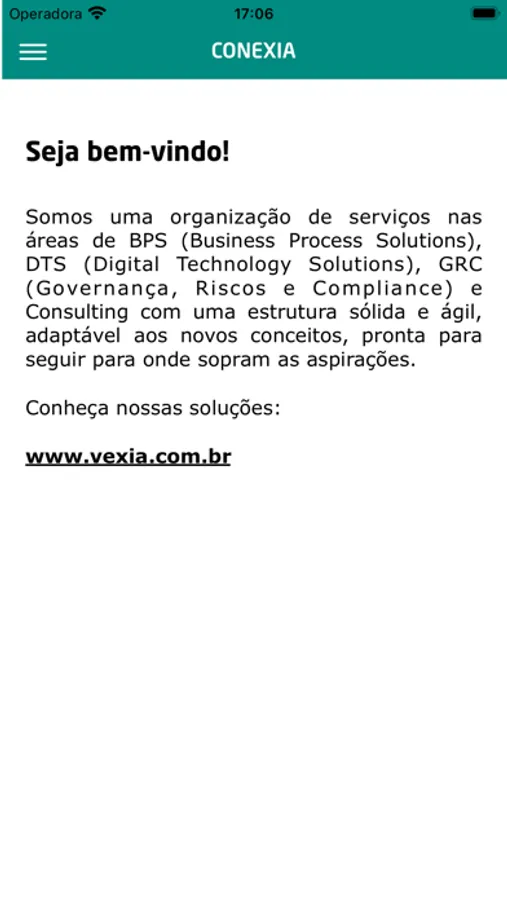 Operadora 17:06

CONEXIA

Seja bem-vindo!

Somos uma organização de serviços nas áreas de BPS (Business Process Solutions), DTS (Digital Technology Solutions), GRC (Governança, Riscos e Compliance) e Consulting com uma estrutura sólida e ágil, adaptável aos novos conceitos, pronta para seguir para onde sopram as aspirações.

Conheça nossas soluções:

www.vexia.com.br